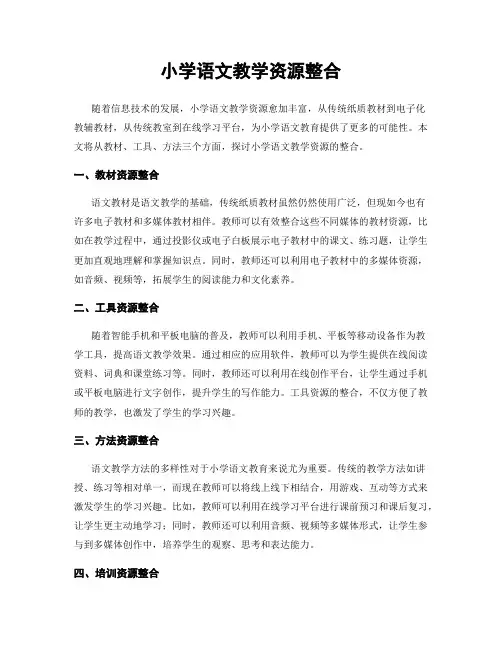 小学语文教学资源整合

随着信息技术的发展，小学语文教学资源愈加丰富，从传统纸质教材到电子化教辅教材，从传统教室到在线学习平台，为小学语文教育提供了更多的可能性。本文将从教材、工具、方法三个方面，探讨小学语文教学资源的整合。

一、教材资源整合

语文教材是语文教学的基础，传统纸质教材虽然仍然使用广泛，但现如今也有许多电子教材和多媒体教材相伴。教师可以有效整合这些不同媒体的教材资源，比如在教学过程中，通过投影仪或电子白板展示电子教材中的课文、练习题，让学生更加直观地理解和掌握知识点。同时，教师还可以利用电子教材中的多媒体资源，如音频、视频等，拓展学生的阅读能力和文化素养。

二、工具资源整合

随着智能手机和平板电脑的普及，教师可以利用手机、平板等移动设备作为教学工具，提高语文教学效果。通过相应的应用软件，教师可以为学生提供在线阅读资料、词典和课堂练习等。同时，教师还可以利用在线创作平台，让学生通过手机或平板电脑进行文字创作，提升学生的写作能力。工具资源的整合，不仅方便了教师的教学，也激发了学生的学习兴趣。

三、方法资源整合

语文教学方法的多样性对于小学语文教育来说尤为重要。传统的教学方法如讲授、练习等相对单一，而现在教师可以将线上线下相结合，用游戏、互动等方式来激发学生的学习兴趣。比如，教师可以利用在线学习平台进行课前预习和课后复习，让学生更主动地学习；同时，教师还可以利用音频、视频等多媒体形式，让学生参与到多媒体创作中，培养学生的观察、思考和表达能力。

四、培训资源整合